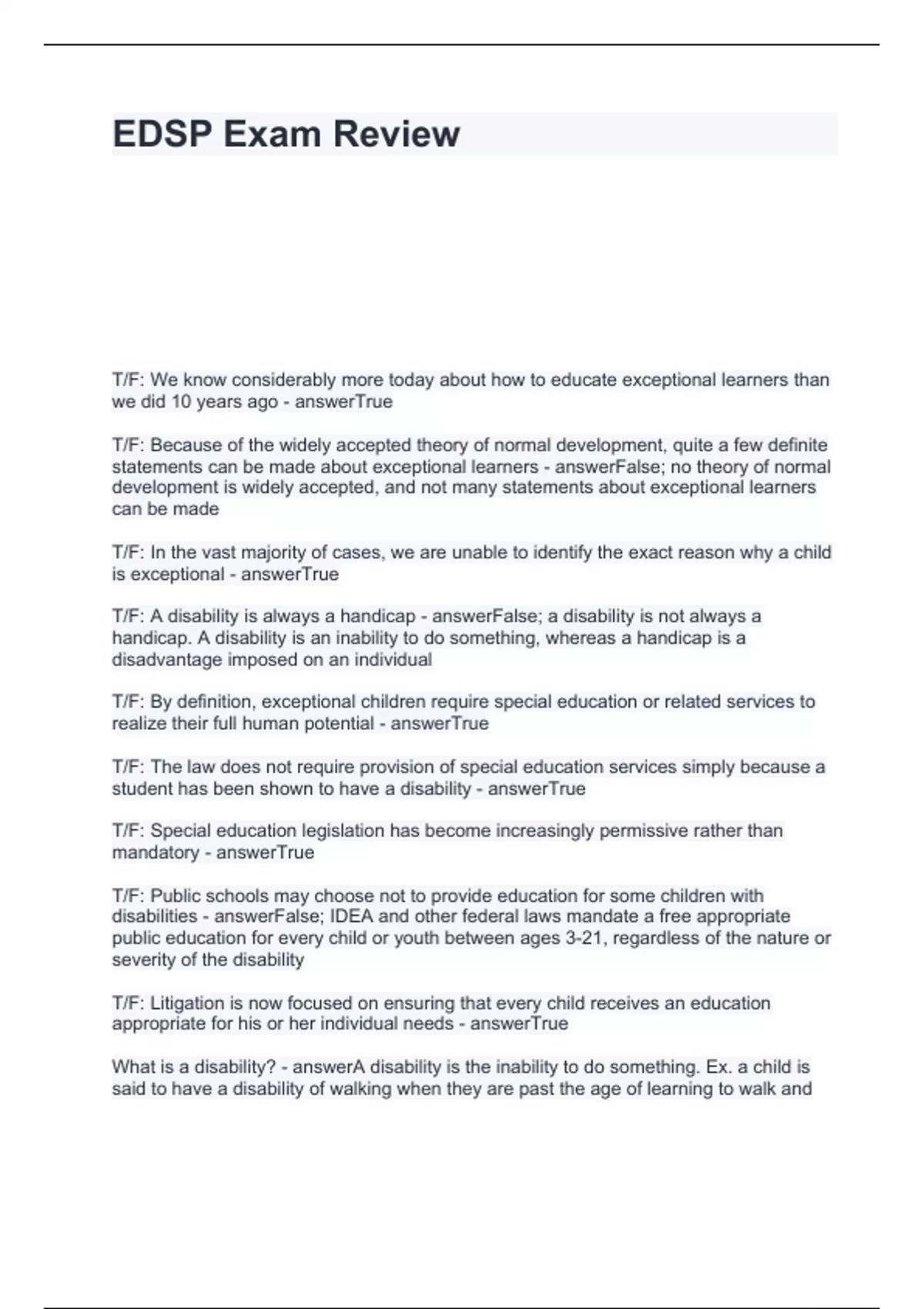 EDSP Exam Review

T/F: We know considerably more today about how to educate exceptional learners than we did 10 years ago - answerTrue

T/F: Because of the widely accepted theory of normal development, quite a few definite statements can be made about exceptional learners - answerFalse; no theory of normal development is widely accepted, and not many statements about exceptional learners can be made

T/F: In the vast majority of cases, we are unable to identify the exact reason why a child is exceptional - answerTrue

T/F: A disability is always a handicap - answerFalse; a disability is not always a handicap. A disability is an inability to do something, whereas a handicap is a disadvantage imposed on an individual

T/F: By definition, exceptional children require special education or related services to realize their full human potential - answerTrue

T/F: The law does not require provision of special education services simply because a student has been shown to have a disability - answerTrue

T/F: Special education legislation has become increasingly permissive rather than mandatory - answerTrue

T/F: Public schools may choose not to provide education for some children with disabilities - answerFalse; IDEA and other federal laws mandate a free appropriate public education for every child or youth between ages 3-21, regardless of the nature or severity of the disability

T/F: Litigation is now focused on ensuring that every child receives an education appropriate for his or her individual needs - answerTrue

What is a disability? - answerA disability is the inability to do something. Ex. a child is said to have a disability of walking when they are past the age of learning to walk and